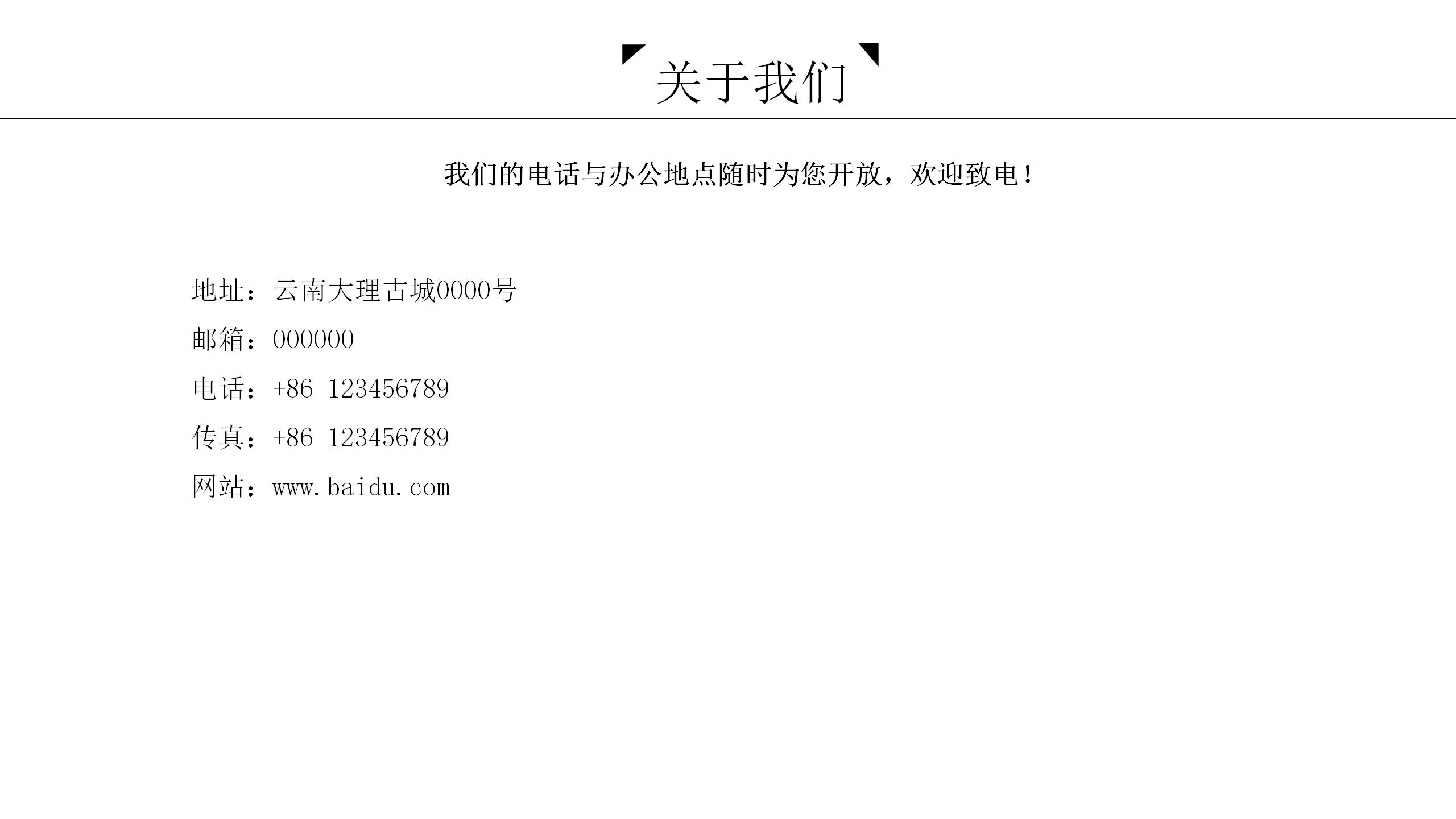 关于我们

我们的电话与办公地点随时为您开放，欢迎致电！

地址：云南大理古城0000号
邮箱：000000
电话：+86 123456789
传真：+86 123456789
网站：www.baidu.com